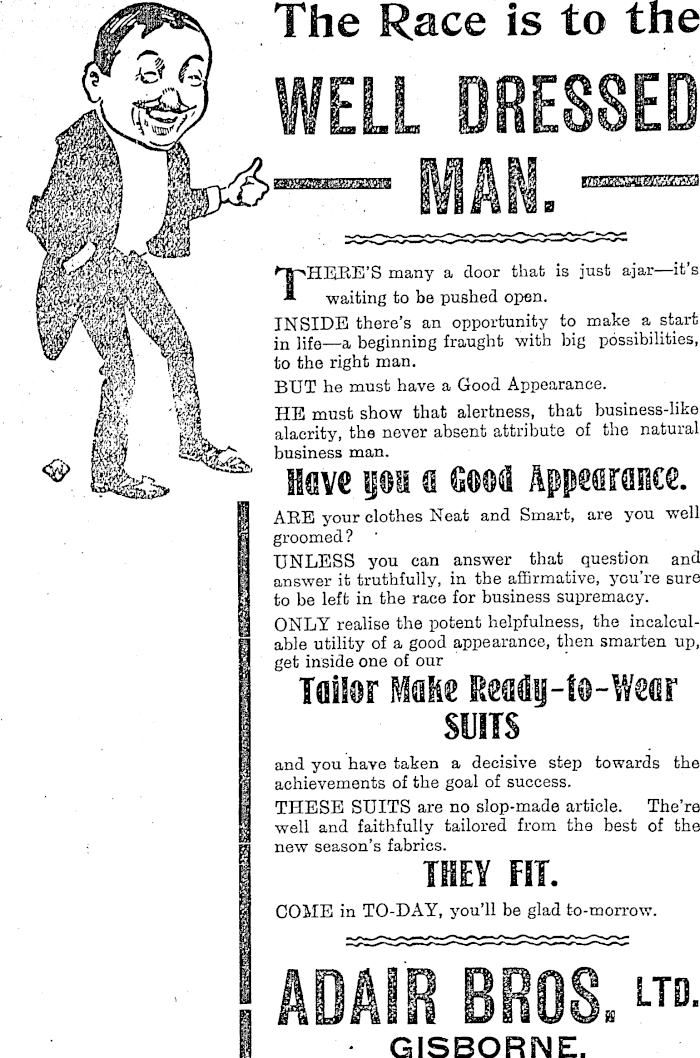 The Race is to the

WELL DRESSED

MAN.

THERE'S many a door that is just ajar—it's waiting to be pushed open.

INSIDE there's an opportunity to make a start in life—a beginning fraught with big possibilities, to the right man.

BUT he must have a Good Appearance.

HE must show that alertness, that business-like alacrity, the never absent attribute of the natural business man.

Have you a Good Appearance.

ARE your clothes Neat and Smart, are you well groomed?

UNLESS you can answer that question and answer it truthfully, in the affirmative, you're sure to be left in the race for business supremacy.

ONLY realise the potent helpfulness, the incalculable utility of a good appearance, then smarten up, get inside one of our

Tailor Make Ready-to-Wear SUITS

and you have taken a decisive step towards the achievements of the goal of success.

THESE SUITS are no slop-made article. The're well and faithfully tailored from the best of the new season's fabrics.

THEY FIT.

COME in TO-DAY, you'll be glad to-morrow.

ADAIR BROS. LTD.

GISBORNE.